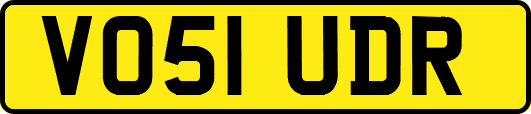 VO51 UDR